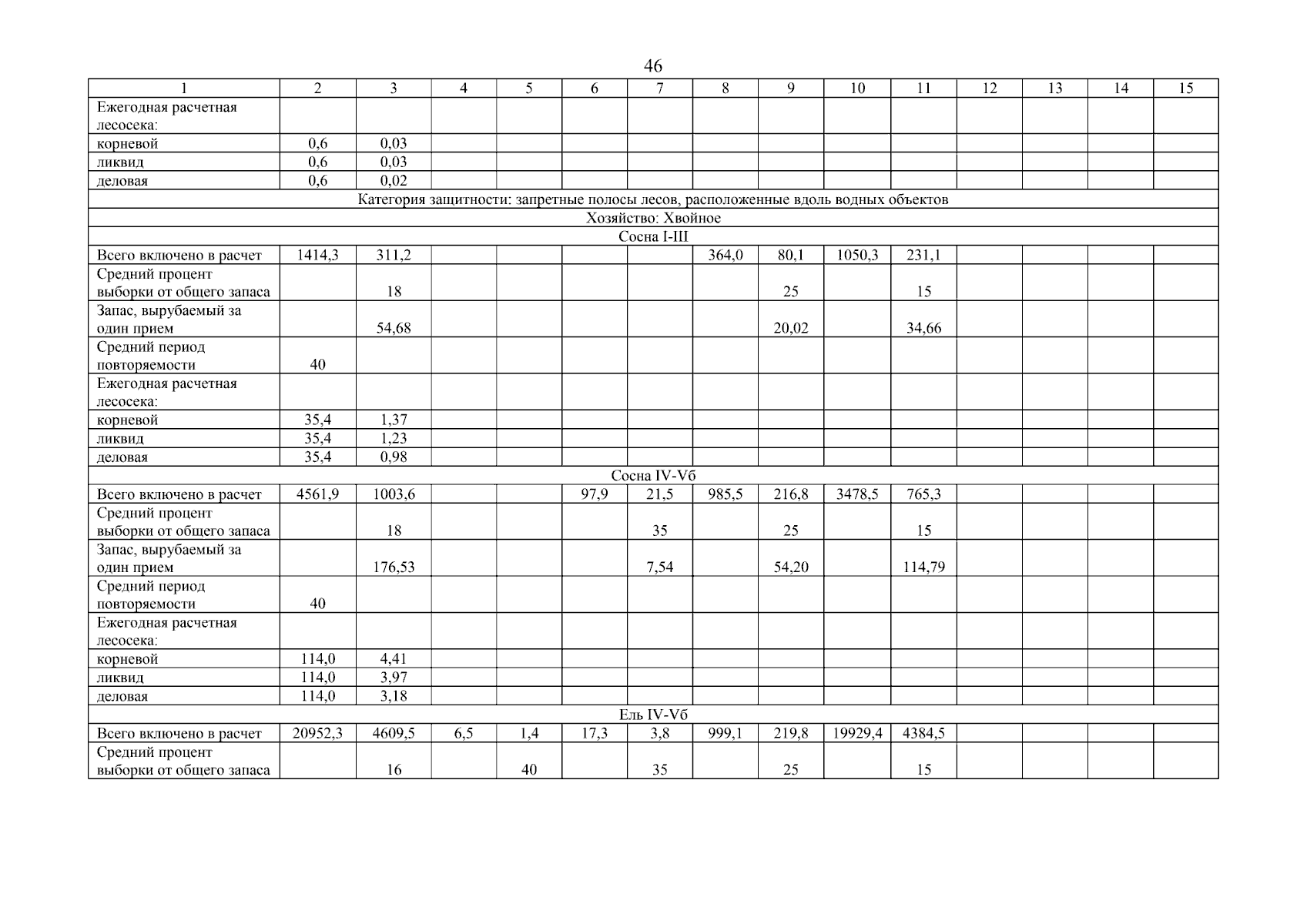 46

| 1 | 2 | 3 | 4 | 5 | 6 | 7 | 8 | 9 | 10 | 11 | 12 | 13 | 14 | 15 |
|---|---|---|---|---|---|---|---|---|---|---|---|---|---|---|
| Ежегодная расчетная лесосека: | | | | | | | | | | | | | | |
| корневой | 0,6 | 0,03 | | | | | | | | | | | | |
| ликвид | 0,6 | 0,03 | | | | | | | | | | | | |
| деловая | 0,6 | 0,02 | | | | | | | | | | | | |
| Категория защитности: запретные полосы лесов, расположенные вдоль водных объектов | | | | | | | | | | | | | | |
| Хозяйство: Хвойное | | | | | | | | | | | | | | |
| Сосна I-III | | | | | | | | | | | | | | |
| Всего включено в расчет | 1414,3 | 311,2 | | | | | 364,0 | 80,1 | 1050,3 | 231,1 | | | | |
| Средний процент выборки от общего запаса | | 18 | | | | | | 25 | | 15 | | | | |
| Запас, вырубаемый за один прием | | 54,68 | | | | | | 20,02 | | 34,66 | | | | |
| Средний период повторяемости | 40 | | | | | | | | | | | | | |
| Ежегодная расчетная лесосека: | | | | | | | | | | | | | | |
| корневой | 35,4 | 1,37 | | | | | | | | | | | | |
| ликвид | 35,4 | 1,23 | | | | | | | | | | | | |
| деловая | 35,4 | 0,98 | | | | | | | | | | | | |
| Сосна IV-Vб | | | | | | | | | | | | | | |
| Всего включено в расчет | 4561,9 | 1003,6 | | | 97,9 | 21,5 | 985,5 | 216,8 | 3478,5 | 765,3 | | | | |
| Средний процент выборки от общего запаса | | 18 | | | | 35 | | 25 | | 15 | | | | |
| Запас, вырубаемый за один прием | | 176,53 | | | | 7,54 | | 54,20 | | 114,79 | | | | |
| Средний период повторяемости | 40 | | | | | | | | | | | | | |
| Ежегодная расчетная лесосека: | | | | | | | | | | | | | | |
| корневой | 114,0 | 4,41 | | | | | | | | | | | | |
| ликвид | 114,0 | 3,97 | | | | | | | | | | | | |
| деловая | 114,0 | 3,18 | | | | | | | | | | | | |
| Ель IV-Vб | | | | | | | | | | | | | | |
| Всего включено в расчет | 20952,3 | 4609,5 | 6,5 | 1,4 | 17,3 | 3,8 | 999,1 | 219,8 | 19929,4 | 4384,5 | | | | |
| Средний процент выборки от общего запаса | | 16 | | 40 | | 35 | | 25 | | 15 | | | | |